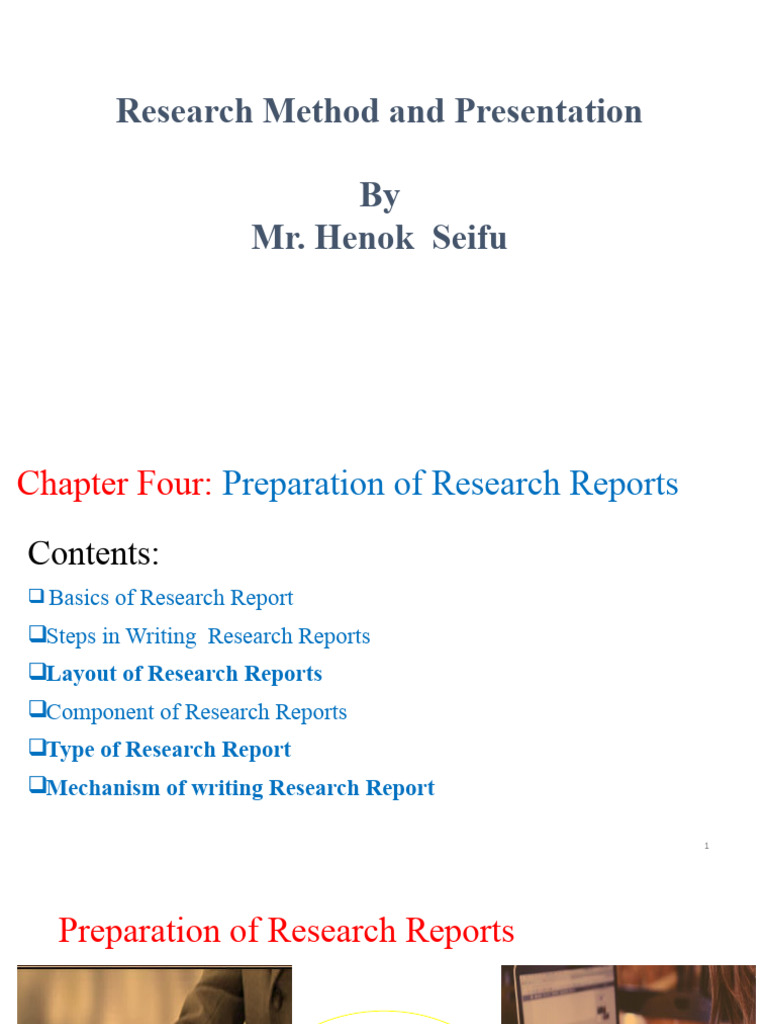 Research Method and Presentation

By
Mr. Henok Seifu

Chapter Four: Preparation of Research Reports

Contents:

❑ Basics of Research Report

❑Steps in Writing Research Reports

❑Layout of Research Reports

❑Component of Research Reports

❑Type of Research Report

❑Mechanism of writing Research Report

1

Preparation of Research Reports